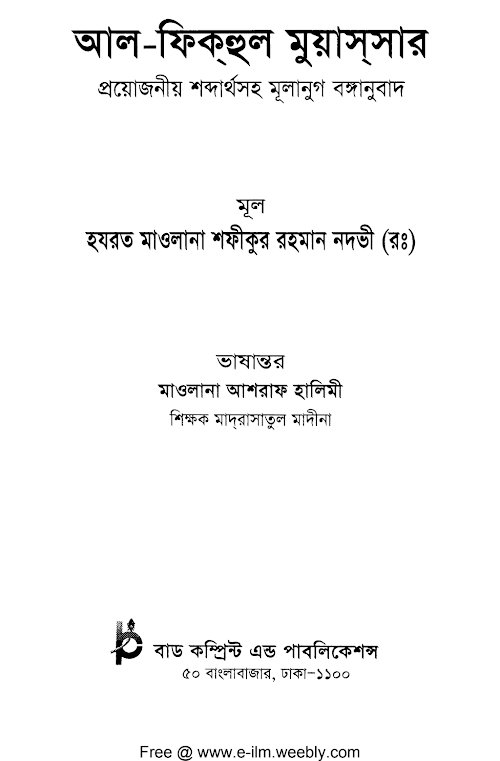 আল-ফিক্‌হুল মুয়াস্‌সার
প্রয়োজনীয় শব্দার্থসহ মূলানুগ বঙ্গানুবাদ

মূল
হযরত মাওলানা শফীকুর রহমান নদভী (রঃ)

ভাষান্তর
মাওলানা আশরাফ হালিমী
শিক্ষক মাদ্‌রাসাতুল মাদীনা

বাড কম্প্রিন্ট এন্ড পাবলিকেশন্স
৫০ বাংলাবাজার, ঢাকা-১১০০

Free @ www.e-ilm.weebly.com